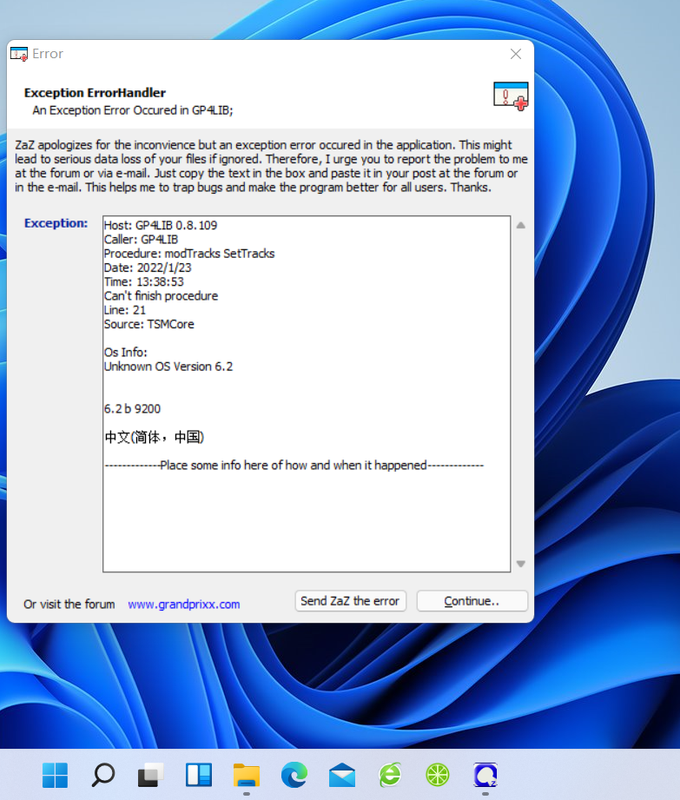 Error

Exception ErrorHandler
An Exception Error Occured in GP4LIB;

ZaZ apologizes for the inconvience but an exception error occured in the application. This might lead to serious data loss of your files if ignored. Therefore, I urge you to report the problem to me at the forum or via e-mail. Just copy the text in the box and paste it in your post at the forum or in the e-mail. This helps me to trap bugs and make the program better for all users. Thanks.

Exception:

Host: GP4LIB 0.8.109
Caller: GP4LIB
Procedure: modTracks SetTracks
Date: 2022/1/23
Time: 13:38:53
Can't finish procedure
Line: 21
Source: TSMCore

Os Info:
Unknown OS Version 6.2

6.2 b 9200

中文(简体，中国)

-------------Place some info here of how and when it happened-------------

Or visit the forum www.grandprixx.com

Send ZaZ the error

Continue..